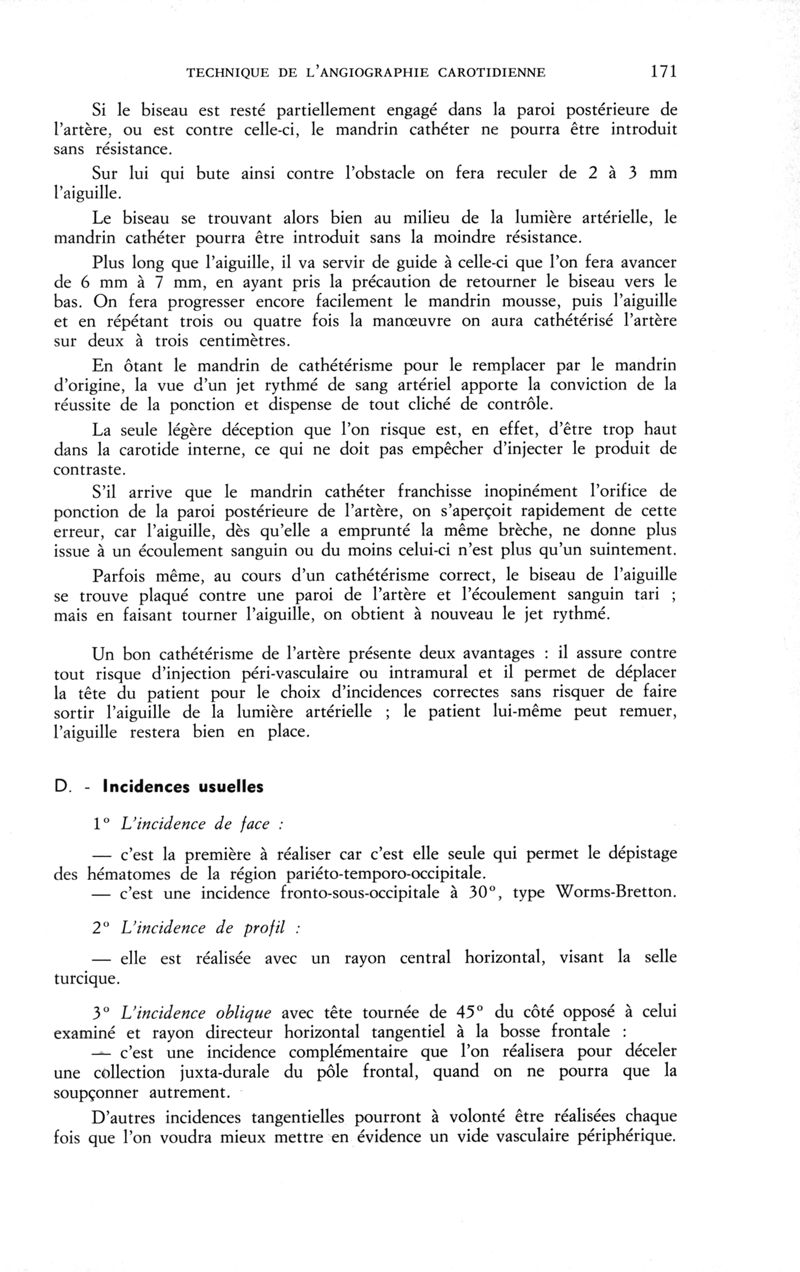 TECHNIQUE DE L'ANGIOGRAPHIE CAROTIDIENNE 171

Si le biseau est resté partiellement engagé dans la paroi postérieure de l'artère, ou est contre celle-ci, le mandrin cathéter ne pourra être introduit sans résistance.

Sur lui qui bute ainsi contre l'obstacle on fera reculer de 2 à 3 mm l'aiguille.

Le biseau se trouvant alors bien au milieu de la lumière artérielle, le mandrin cathéter pourra être introduit sans la moindre résistance.

Plus long que l'aiguille, il va servir de guide à celle-ci que l'on fera avancer de 6 mm à 7 mm, en ayant pris la précaution de retourner le biseau vers le bas. On fera progresser encore facilement le mandrin mousse, puis l'aiguille et en répétant trois ou quatre fois la manœuvre on aura cathétérisé l'artère sur deux à trois centimètres.

En ôtant le mandrin de cathétérisme pour le remplacer par le mandrin d'origine, la vue d'un jet rythmé de sang artériel apporte la conviction de la réussite de la ponction et dispense de tout cliché de contrôle.

La seule légère déception que l'on risque est, en effet, d'être trop haut dans la carotide interne, ce qui ne doit pas empêcher d'injecter le produit de contraste.

S'il arrive que le mandrin cathéter franchisse inopinément l'orifice de ponction de la paroi postérieure de l'artère, on s'aperçoit rapidement de cette erreur, car l'aiguille, dès qu'elle a emprunté la même brèche, ne donne plus issue à un écoulement sanguin ou du moins celui-ci n'est plus qu'un suintement.

Parfois même, au cours d'un cathétérisme correct, le biseau de l'aiguille se trouve plaqué contre une paroi de l'artère et l'écoulement sanguin tari ; mais en faisant tourner l'aiguille, on obtient à nouveau le jet rythmé.

Un bon cathétérisme de l'artère présente deux avantages : il assure contre tout risque d'injection péri-vasculaire ou intramural et il permet de déplacer la tête du patient pour le choix d'incidences correctes sans risquer de faire sortir l'aiguille de la lumière artérielle ; le patient lui-même peut remuer, l'aiguille restera bien en place.

D. - Incidences usuelles

1° L'incidence de face :

— c'est la première à réaliser car c'est elle seule qui permet le dépistage des hématomes de la région pariéto-temporo-occipitale.
— c'est une incidence fronto-sous-occipitale à 30°, type Worms-Bretton.

2° L'incidence de profil :

— elle est réalisée avec un rayon central horizontal, visant la selle turcique.

3° L'incidence oblique avec tête tournée de 45° du côté opposé à celui examiné et rayon directeur horizontal tangentiel à la bosse frontale :
— c'est une incidence complémentaire que l'on réalisera pour déceler une collection juxta-durale du pôle frontal, quand on ne pourra que la soupçonner autrement.

D'autres incidences tangentielles pourront à volonté être réalisées chaque fois que l'on voudra mieux mettre en évidence un vide vasculaire périphérique.